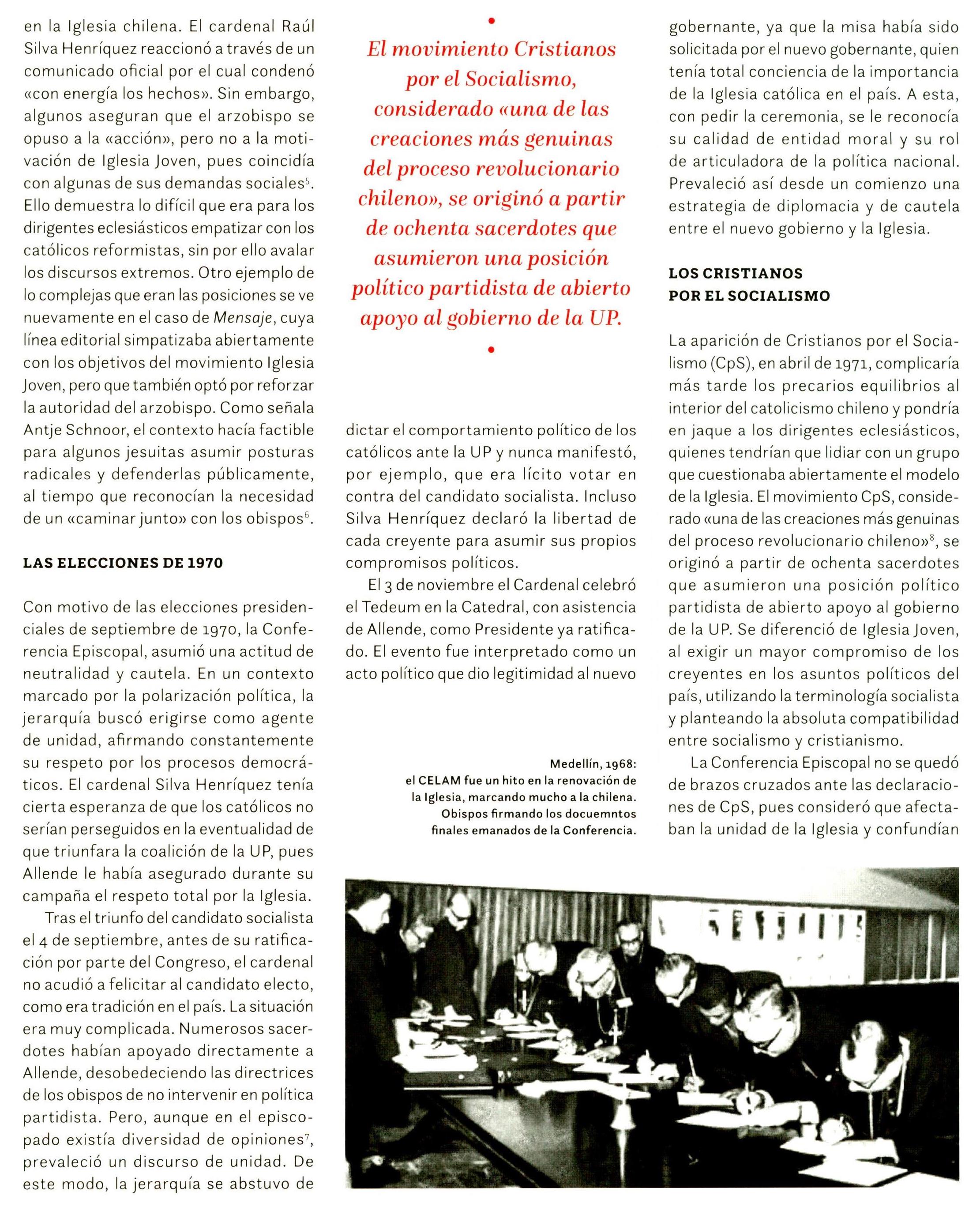 en la Iglesia chilena. El cardenal Raúl Silva Henríquez reaccionó a través de un comunicado oficial por el cual condenó «con energía los hechos». Sin embargo, algunos aseguran que el arzobispo se opuso a la «acción», pero no a la motivación de Iglesia Joven, pues coincidía con algunas de sus demandas sociales$^5$. Ello demuestra lo difícil que era para los dirigentes eclesiásticos empatizar con los católicos reformistas, sin por ello avalar los discursos extremos. Otro ejemplo de lo complejas que eran las posiciones se ve nuevamente en el caso de Mensaje, cuya línea editorial simpatizaba abiertamente con los objetivos del movimiento Iglesia Joven, pero que también optó por reforzar la autoridad del arzobispo. Como señala Antje Schnoor, el contexto hacía factible para algunos jesuitas asumir posturas radicales y defenderlas públicamente, al tiempo que reconocían la necesidad de un «caminar junto» con los obispos$^6$.

LAS ELECCIONES DE 1970

Con motivo de las elecciones presidenciales de septiembre de 1970, la Conferencia Episcopal, asumió una actitud de neutralidad y cautela. En un contexto marcado por la polarización política, la jerarquía buscó erigirse como agente de unidad, afirmando constantemente su respeto por los procesos democráticos. El cardenal Silva Henríquez tenía cierta esperanza de que los católicos no serían perseguidos en la eventualidad de que triunfara la coalición de la UP, pues Allende le había asegurado durante su campaña el respeto total por la Iglesia.

Tras el triunfo del candidato socialista el 4 de septiembre, antes de su ratificación por parte del Congreso, el cardenal no acudió a felicitar al candidato electo, como era tradición en el país. La situación era muy complicada. Numerosos sacerdotes habían apoyado directamente a Allende, desobedeciendo las directrices de los obispos de no intervenir en política partidista. Pero, aunque en el episcopado existía diversidad de opiniones$^7$, prevaleció un discurso de unidad. De este modo, la jerarquía se abstuvo de

El movimiento Cristianos por el Socialismo, considerado «una de las creaciones más genuinas del proceso revolucionario chileno», se originó a partir de ochenta sacerdotes que asumieron una posición político partidista de abierto apoyo al gobierno de la UP.

dictar el comportamiento político de los católicos ante la UP y nunca manifestó, por ejemplo, que era lícito votar en contra del candidato socialista. Incluso Silva Henríquez declaró la libertad de cada creyente para asumir sus propios compromisos políticos.

El 3 de noviembre el Cardenal celebró el Tedeum en la Catedral, con asistencia de Allende, como Presidente ya ratificado. El evento fue interpretado como un acto político que dio legitimidad al nuevo

Medellín, 1968: el CELAM fue un hito en la renovación de la Iglesia, marcando mucho a la chilena. Obispos firmando los docuemntos finales emanados de la Conferencia.

gobernante, ya que la misa había sido solicitada por el nuevo gobernante, quien tenía total conciencia de la importancia de la Iglesia católica en el país. A esta, con pedir la ceremonia, se le reconocía su calidad de entidad moral y su rol de articuladora de la política nacional. Prevaleció así desde un comienzo una estrategia de diplomacia y de cautela entre el nuevo gobierno y la Iglesia.

LOS CRISTIANOS POR EL SOCIALISMO

La aparición de Cristianos por el Socialismo (CpS), en abril de 1971, complicaría más tarde los precarios equilibrios al interior del catolicismo chileno y pondría en jaque a los dirigentes eclesiásticos, quienes tendrían que lidiar con un grupo que cuestionaba abiertamente el modelo de la Iglesia. El movimiento CpS, considerado «una de las creaciones más genuinas del proceso revolucionario chileno»$^8$, se originó a partir de ochenta sacerdotes que asumieron una posición político partidista de abierto apoyo al gobierno de la UP. Se diferenció de Iglesia Joven, al exigir un mayor compromiso de los creyentes en los asuntos políticos del país, utilizando la terminología socialista y planteando la absoluta compatibilidad entre socialismo y cristianismo.

La Conferencia Episcopal no se quedó de brazos cruzados ante las declaraciones de CpS, pues consideró que afectaban la unidad de la Iglesia y confundían